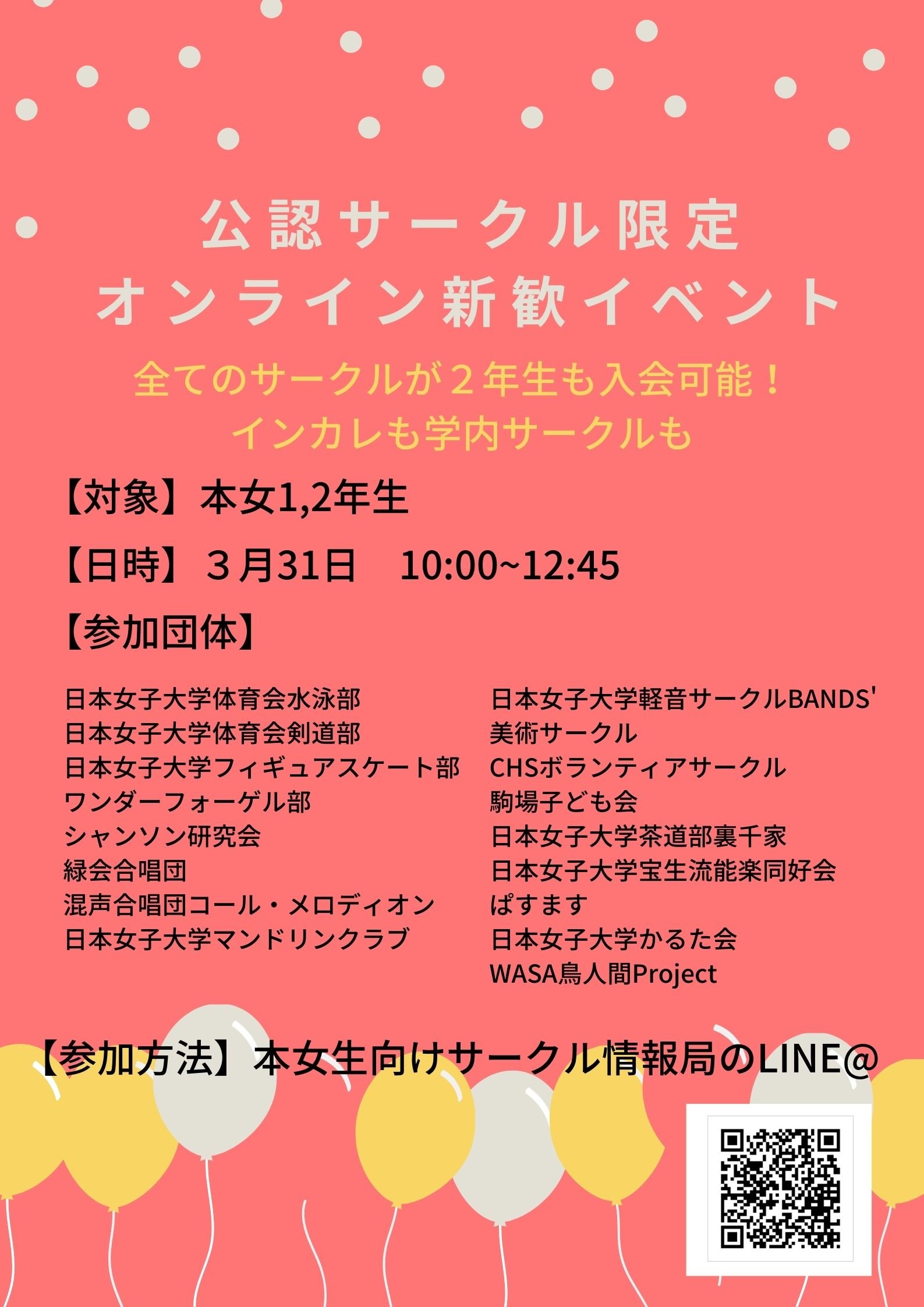 公認サークル限定
オンライン新歓イベント

全てのサークルが２年生も入会可能！
インカレも学内サークルも

【対象】本女1,2年生

【日時】３月31日　10:00~12:45

【参加団体】

日本女子大学体育会水泳部
日本女子大学体育会剣道部
日本女子大学フィギュアスケート部
ワンダーフォーゲル部
シャンソン研究会
緑会合唱団
混声合唱団コール・メロディオン
日本女子大学マンドリンクラブ

日本女子大学軽音サークルBANDS'
美術サークル
CHSボランティアサークル
駒場子ども会
日本女子大学茶道部裏千家
日本女子大学宝生流能楽同好会
ぱすます
日本女子大学かるた会
WASA鳥人間Project

【参加方法】本女生向けサークル情報局のLINE@